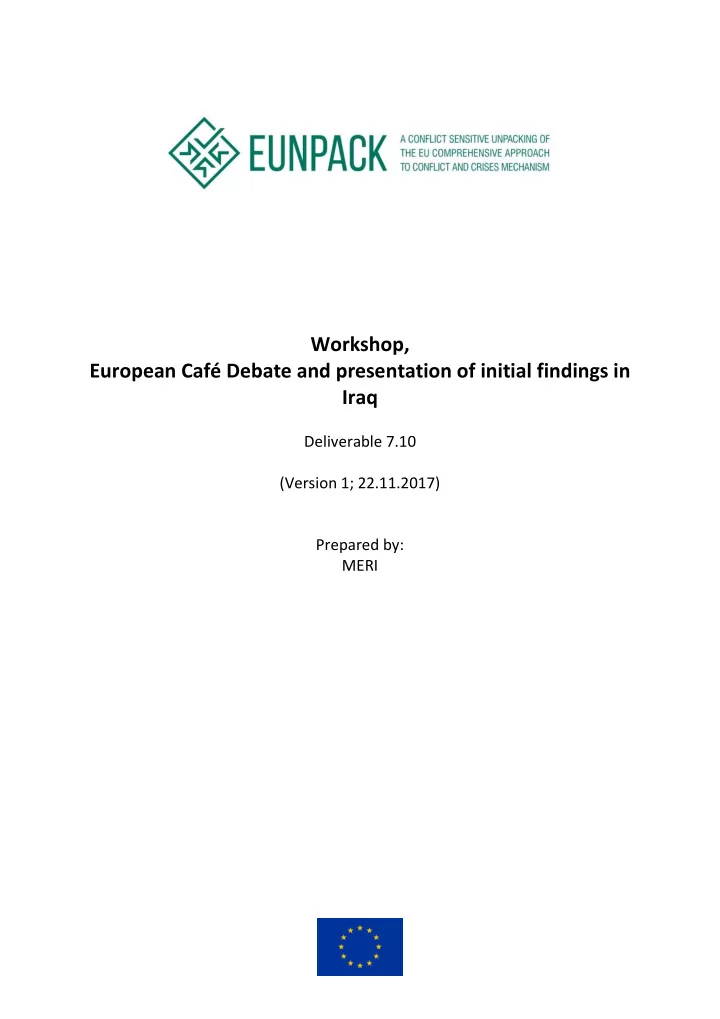 EUNPACK
A CONFLICT SENSITIVE UNPACKING OF THE EU COMPREHENSIVE APPROACH TO CONFLICT AND CRISES MECHANISM

Workshop,
European Café Debate and presentation of initial findings in Iraq

Deliverable 7.10

(Version 1; 22.11.2017)

Prepared by:
MERI